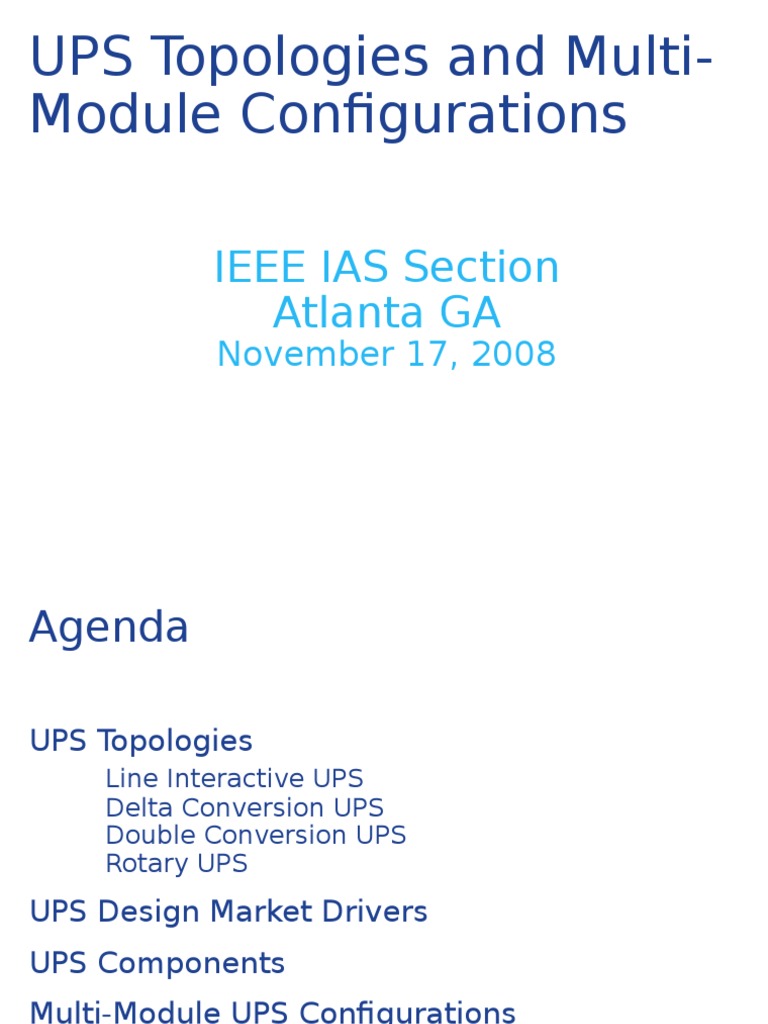 UPS Topologies and Multi-Module Configurations

IEEE IAS Section
Atlanta GA
November 17, 2008

Agenda

UPS Topologies
Line Interactive UPS
Delta Conversion UPS
Double Conversion UPS
Rotary UPS

UPS Design Market Drivers

UPS Components

Multi-Module UPS Configurations